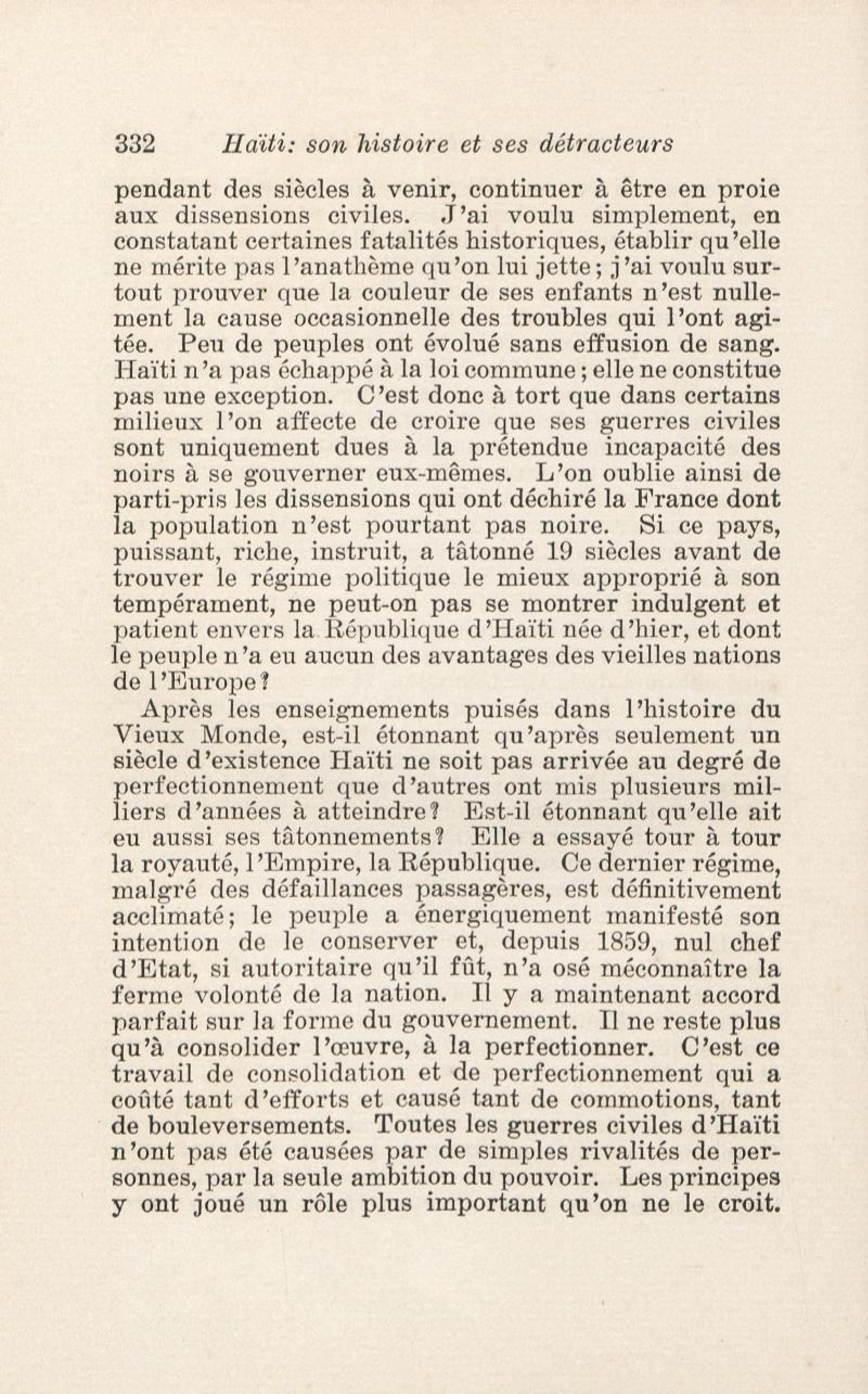 332 Haïti: son histoire et ses détracteurs

pendant des siècles à venir, continuer à être en proie aux dissensions civiles. J'ai voulu simplement, en constatant certaines fatalités historiques, établir qu'elle ne mérite pas l'anathème qu'on lui jette; j'ai voulu surtout prouver que la couleur de ses enfants n'est nullement la cause occasionnelle des troubles qui l'ont agitée. Peu de peuples ont évolué sans effusion de sang. Haïti n'a pas échappé à la loi commune; elle ne constitue pas une exception. C'est donc à tort que dans certains milieux l'on affecte de croire que ses guerres civiles sont uniquement dues à la prétendue incapacité des noirs à se gouverner eux-mêmes. L'on oublie ainsi de parti-pris les dissensions qui ont déchiré la France dont la population n'est pourtant pas noire. Si ce pays, puissant, riche, instruit, a tâtonné 19 siècles avant de trouver le régime politique le mieux approprié à son tempérament, ne peut-on pas se montrer indulgent et patient envers la République d'Haïti née d'hier, et dont le peuple n'a eu aucun des avantages des vieilles nations de l'Europe?

Après les enseignements puisés dans l'histoire du Vieux Monde, est-il étonnant qu'après seulement un siècle d'existence Haïti ne soit pas arrivée au degré de perfectionnement que d'autres ont mis plusieurs milliers d'années à atteindre? Est-il étonnant qu'elle ait eu aussi ses tâtonnements? Elle a essayé tour à tour la royauté, l'Empire, la République. Ce dernier régime, malgré des défaillances passagères, est définitivement acclimaté; le peuple a énergiquement manifesté son intention de le conserver et, depuis 1859, nul chef d'Etat, si autoritaire qu'il fût, n'a osé méconnaître la ferme volonté de la nation. Il y a maintenant accord parfait sur la forme du gouvernement. Il ne reste plus qu'à consolider l'œuvre, à la perfectionner. C'est ce travail de consolidation et de perfectionnement qui a coûté tant d'efforts et causé tant de commotions, tant de bouleversements. Toutes les guerres civiles d'Haïti n'ont pas été causées par de simples rivalités de personnes, par la seule ambition du pouvoir. Les principes y ont joué un rôle plus important qu'on ne le croit.